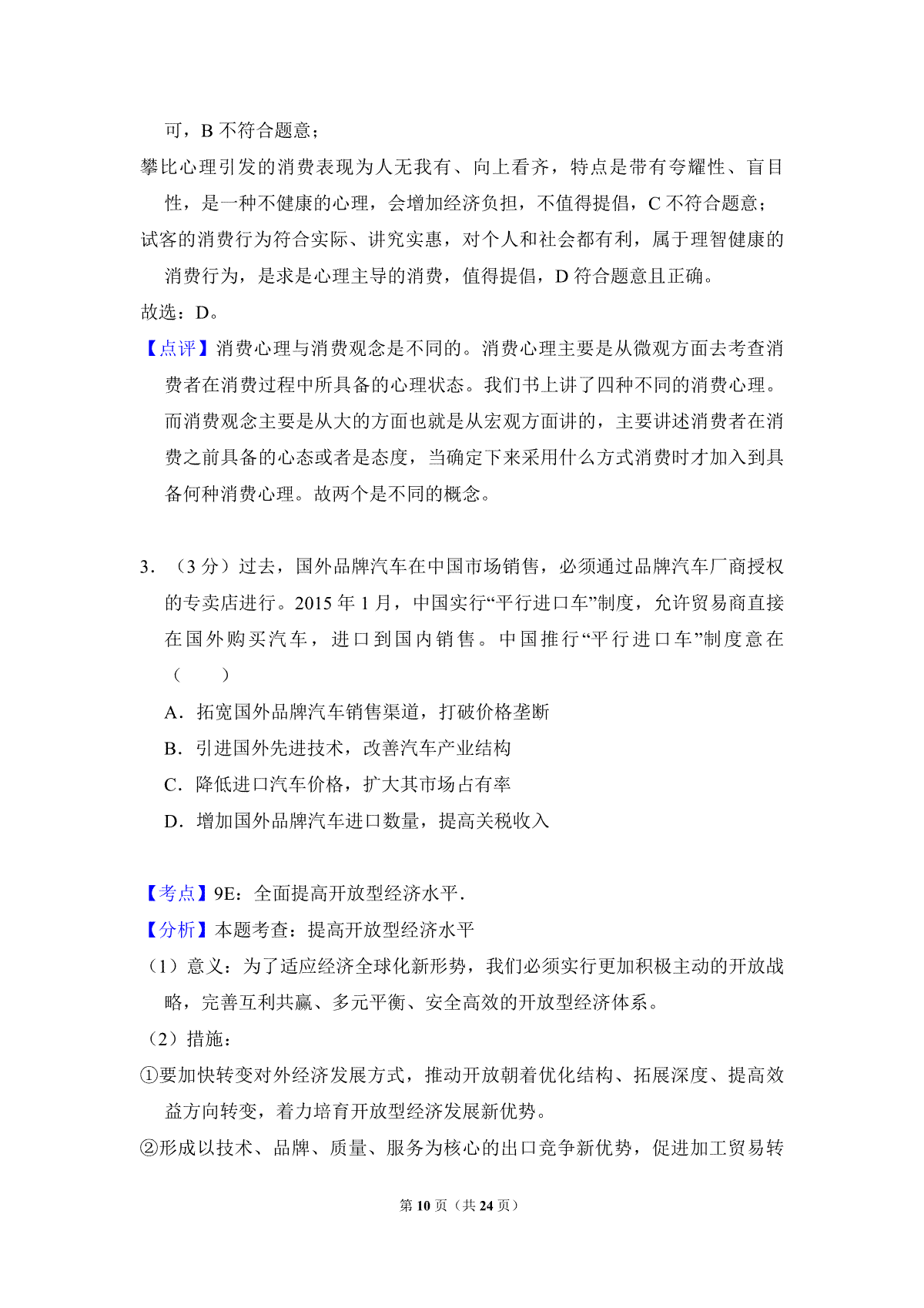 可，B 不符合题意；

攀比心理引发的消费表现为人无我有、向上看齐，特点是带有夸耀性、盲目性，是一种不健康的心理，会增加经济负担，不值得提倡，C 不符合题意；

试客的消费行为符合实际、讲究实惠，对个人和社会都有利，属于理智健康的消费行为，是求是心理主导的消费，值得提倡，D 符合题意且正确。

故选：D。

【点评】消费心理与消费观念是不同的。消费心理主要是从微观方面去考查消费者在消费过程中所具备的心理状态。我们书上讲了四种不同的消费心理。而消费观念主要是从大的方面也就是从宏观方面讲的，主要讲述消费者在消费之前具备的心态或者是态度，当确定下来采用什么方式消费时才加入到具备何种消费心理。故两个是不同的概念。

3．（3 分）过去，国外品牌汽车在中国市场销售，必须通过品牌汽车厂商授权的专卖店进行。2015 年 1 月，中国实行“平行进口车”制度，允许贸易商直接在国外购买汽车，进口到国内销售。中国推行“平行进口车”制度意在（　　）

A．拓宽国外品牌汽车销售渠道，打破价格垄断

B．引进国外先进技术，改善汽车产业结构

C．降低进口汽车价格，扩大其市场占有率

D．增加国外品牌汽车进口数量，提高关税收入

【考点】9E：全面提高开放型经济水平．

【分析】本题考查：提高开放型经济水平

（1）意义：为了适应经济全球化新形势，我们必须实行更加积极主动的开放战略，完善互利共赢、多元平衡、安全高效的开放型经济体系。

（2）措施：

①要加快转变对外经济发展方式，推动开放朝着优化结构、拓展深度、提高效益方向转变，着力培育开放型经济发展新优势。

②形成以技术、品牌、质量、服务为核心的出口竞争新优势，促进加工贸易转

第 10 页（共 24 页）